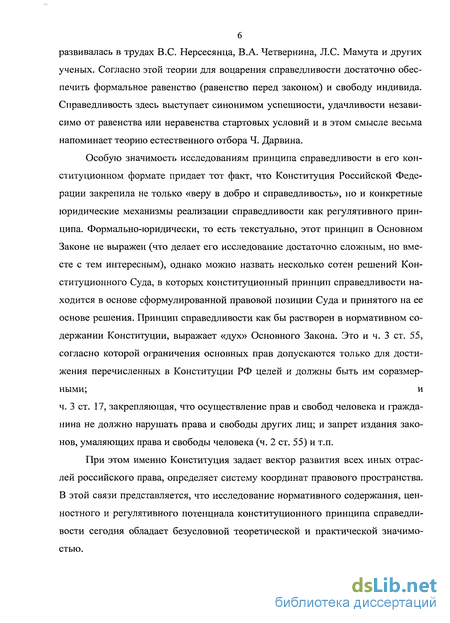 6

развивалась в трудах В.С. Нерсесянца, В.А. Четвернина, Л.С. Мамута и других ученых. Согласно этой теории для воцарения справедливости достаточно обеспечить формальное равенство (равенство перед законом) и свободу индивида. Справедливость здесь выступает синонимом успешности, удачливости независимо от равенства или неравенства стартовых условий и в этом смысле весьма напоминает теорию естественного отбора Ч. Дарвина.

Особую значимость исследованиям принципа справедливости в его конституционном формате придает тот факт, что Конституция Российской Федерации закрепила не только «веру в добро и справедливость», но и конкретные юридические механизмы реализации справедливости как регулятивного принципа. Формально-юридически, то есть текстуально, этот принцип в Основном Законе не выражен (что делает его исследование достаточно сложным, но вместе с тем интересным), однако можно назвать несколько сотен решений Конституционного Суда, в которых конституционный принцип справедливости находится в основе сформулированной правовой позиции Суда и принятого на ее основе решения. Принцип справедливости как бы растворен в нормативном содержании Конституции, выражает «дух» Основного Закона. Это и ч. 3 ст. 55, согласно которой ограничения основных прав допускаются только для достижения перечисленных в Конституции РФ целей и должны быть им соразмерными; и ч. 3 ст. 17, закрепляющая, что осуществление прав и свобод человека и гражданина не должно нарушать права и свободы других лиц; и запрет издания законов, умаляющих права и свободы человека (ч. 2 ст. 55) и т.п.

При этом именно Конституция задает вектор развития всех иных отраслей российского права, определяет систему координат правового пространства. В этой связи представляется, что исследование нормативного содержания, ценностного и регулятивного потенциала конституционного принципа справедливости сегодня обладает безусловной теоретической и практической значимостью.

dsLib.net
библиотека диссертаций